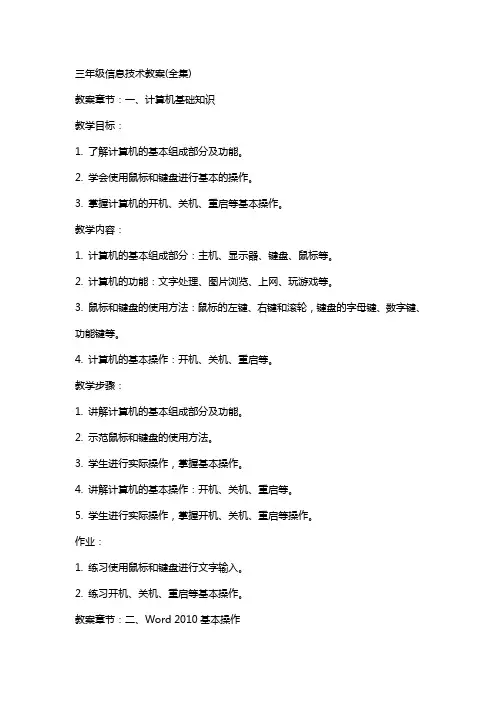 三年级信息技术教案(全集)

教案章节：一、计算机基础知识

教学目标：

1. 了解计算机的基本组成部分及功能。

2. 学会使用鼠标和键盘进行基本的操作。

3. 掌握计算机的开机、关机、重启等基本操作。

教学内容：

1. 计算机的基本组成部分：主机、显示器、键盘、鼠标等。

2. 计算机的功能：文字处理、图片浏览、上网、玩游戏等。

3. 鼠标和键盘的使用方法：鼠标的左键、右键和滚轮，键盘的字母键、数字键、功能键等。

4. 计算机的基本操作：开机、关机、重启等。

教学步骤：

1. 讲解计算机的基本组成部分及功能。

2. 示范鼠标和键盘的使用方法。

3. 学生进行实际操作，掌握基本操作。

4. 讲解计算机的基本操作：开机、关机、重启等。

5. 学生进行实际操作，掌握开机、关机、重启等操作。

作业：

1. 练习使用鼠标和键盘进行文字输入。

2. 练习开机、关机、重启等基本操作。

教案章节：二、Word 2010 基本操作